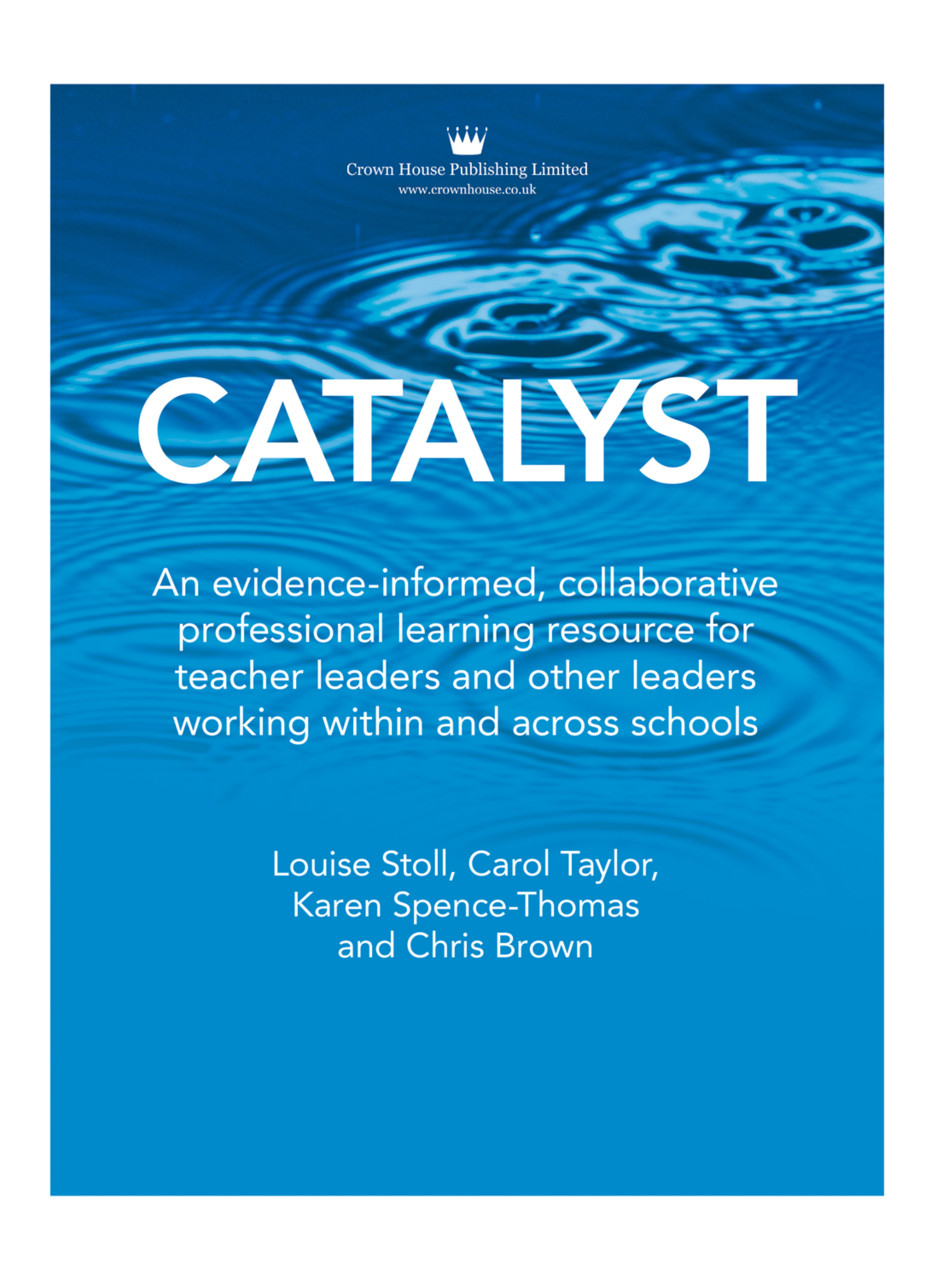 Crown House Publishing Limited
www.crownhouse.co.uk

CATALYST

An evidence-informed, collaborative professional learning resource for teacher leaders and other leaders working within and across schools

Louise Stoll, Carol Taylor,
Karen Spence-Thomas
and Chris Brown